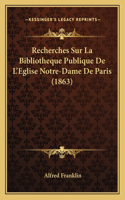 KESSINGER'S LEGACY REPRINTS

Recherches Sur La Bibliotheque Publique De L'Eglise Notre-Dame De Paris (1863)

Alfred Franklin